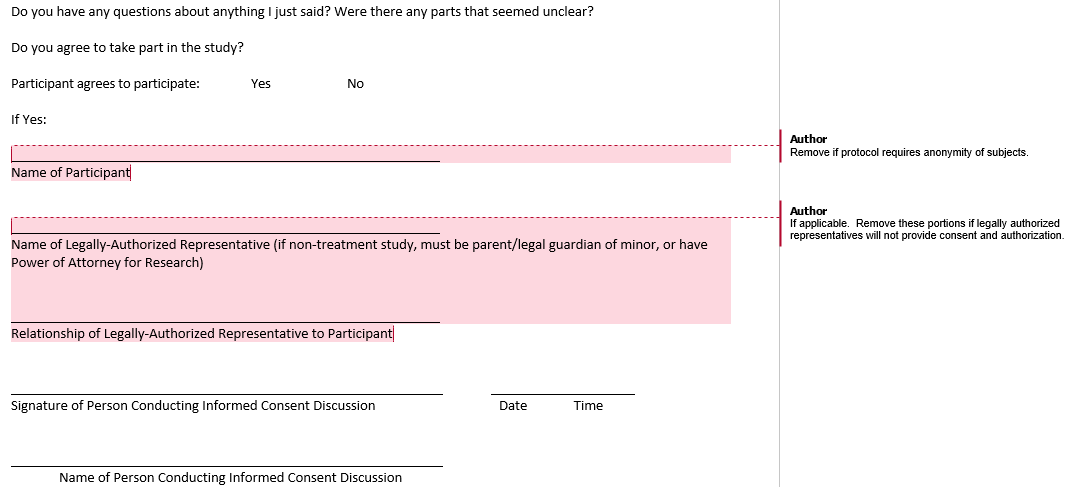 Do you have any questions about anything I just said? Were there any parts that seemed unclear?

Do you agree to take part in the study?

Participant agrees to participate: Yes No

If Yes:

Name of Participant

Name of Legally-Authorized Representative (if non-treatment study, must be parent/legal guardian of minor, or have Power of Attorney for Research)

Relationship of Legally-Authorized Representative to Participant

Signature of Person Conducting Informed Consent Discussion

Date Time

Name of Person Conducting Informed Consent Discussion

Author
Remove if protocol requires anonymity of subjects.

Author
If applicable. Remove these portions if legally authorized representatives will not provide consent and authorization.